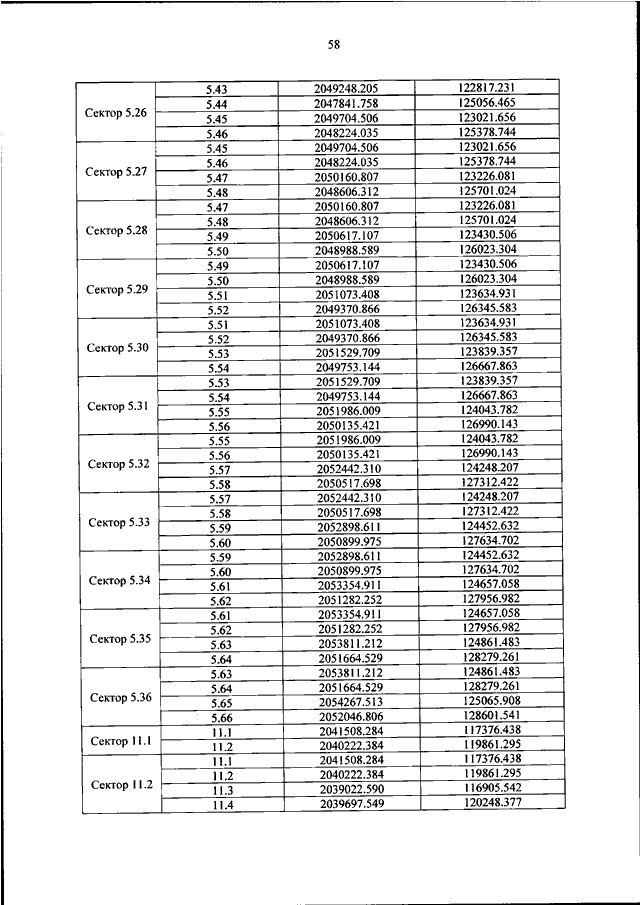 58

| | | | |
|---|---|---|---|
| Сектор 5.26 | 5.43 | 2049248.205 | 122817.231 |
| | 5.44 | 2047841.758 | 125056.465 |
| | 5.45 | 2049704.506 | 123021.656 |
| | 5.46 | 2048224.035 | 125378.744 |
| Сектор 5.27 | 5.45 | 2049704.506 | 123021.656 |
| | 5.46 | 2048224.035 | 125378.744 |
| | 5.47 | 2050160.807 | 123226.081 |
| | 5.48 | 2048606.312 | 125701.024 |
| Сектор 5.28 | 5.47 | 2050160.807 | 123226.081 |
| | 5.48 | 2048606.312 | 125701.024 |
| | 5.49 | 2050617.107 | 123430.506 |
| | 5.50 | 2048988.589 | 126023.304 |
| Сектор 5.29 | 5.49 | 2050617.107 | 123430.506 |
| | 5.50 | 2048988.589 | 126023.304 |
| | 5.51 | 2051073.408 | 123634.931 |
| | 5.52 | 2049370.866 | 126345.583 |
| Сектор 5.30 | 5.51 | 2051073.408 | 123634.931 |
| | 5.52 | 2049370.866 | 126345.583 |
| | 5.53 | 2051529.709 | 123839.357 |
| | 5.54 | 2049753.144 | 126667.863 |
| Сектор 5.31 | 5.53 | 2051529.709 | 123839.357 |
| | 5.54 | 2049753.144 | 126667.863 |
| | 5.55 | 2051986.009 | 124043.782 |
| | 5.56 | 2050135.421 | 126990.143 |
| Сектор 5.32 | 5.55 | 2051986.009 | 124043.782 |
| | 5.56 | 2050135.421 | 126990.143 |
| | 5.57 | 2052442.310 | 124248.207 |
| | 5.58 | 2050517.698 | 127312.422 |
| Сектор 5.33 | 5.57 | 2052442.310 | 124248.207 |
| | 5.58 | 2050517.698 | 127312.422 |
| | 5.59 | 2052898.611 | 124452.632 |
| | 5.60 | 2050899.975 | 127634.702 |
| Сектор 5.34 | 5.59 | 2052898.611 | 124452.632 |
| | 5.60 | 2050899.975 | 127634.702 |
| | 5.61 | 2053354.911 | 124657.058 |
| | 5.62 | 2051282.252 | 127956.982 |
| Сектор 5.35 | 5.61 | 2053354.911 | 124657.058 |
| | 5.62 | 2051282.252 | 127956.982 |
| | 5.63 | 2053811.212 | 124861.483 |
| | 5.64 | 2051664.529 | 128279.261 |
| Сектор 5.36 | 5.63 | 2053811.212 | 124861.483 |
| | 5.64 | 2051664.529 | 128279.261 |
| | 5.65 | 2054267.513 | 125065.908 |
| | 5.66 | 2052046.806 | 128601.541 |
| Сектор 11.1 | 11.1 | 2041508.284 | 117376.438 |
| | 11.2 | 2040222.384 | 119861.295 |
| Сектор 11.2 | 11.1 | 2041508.284 | 117376.438 |
| | 11.2 | 2040222.384 | 119861.295 |
| | 11.3 | 2039022.590 | 116905.542 |
| | 11.4 | 2039697.549 | 120248.377 |